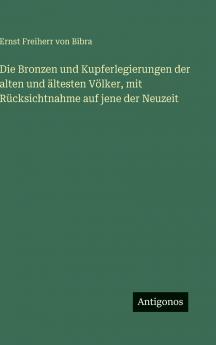 Ernst Freiherr von Bibra

Die Bronzen und Kupferlegierungen der alten und ältesten Völker, mit Rücksichtnahme auf jene der Neuzeit

Antigonos